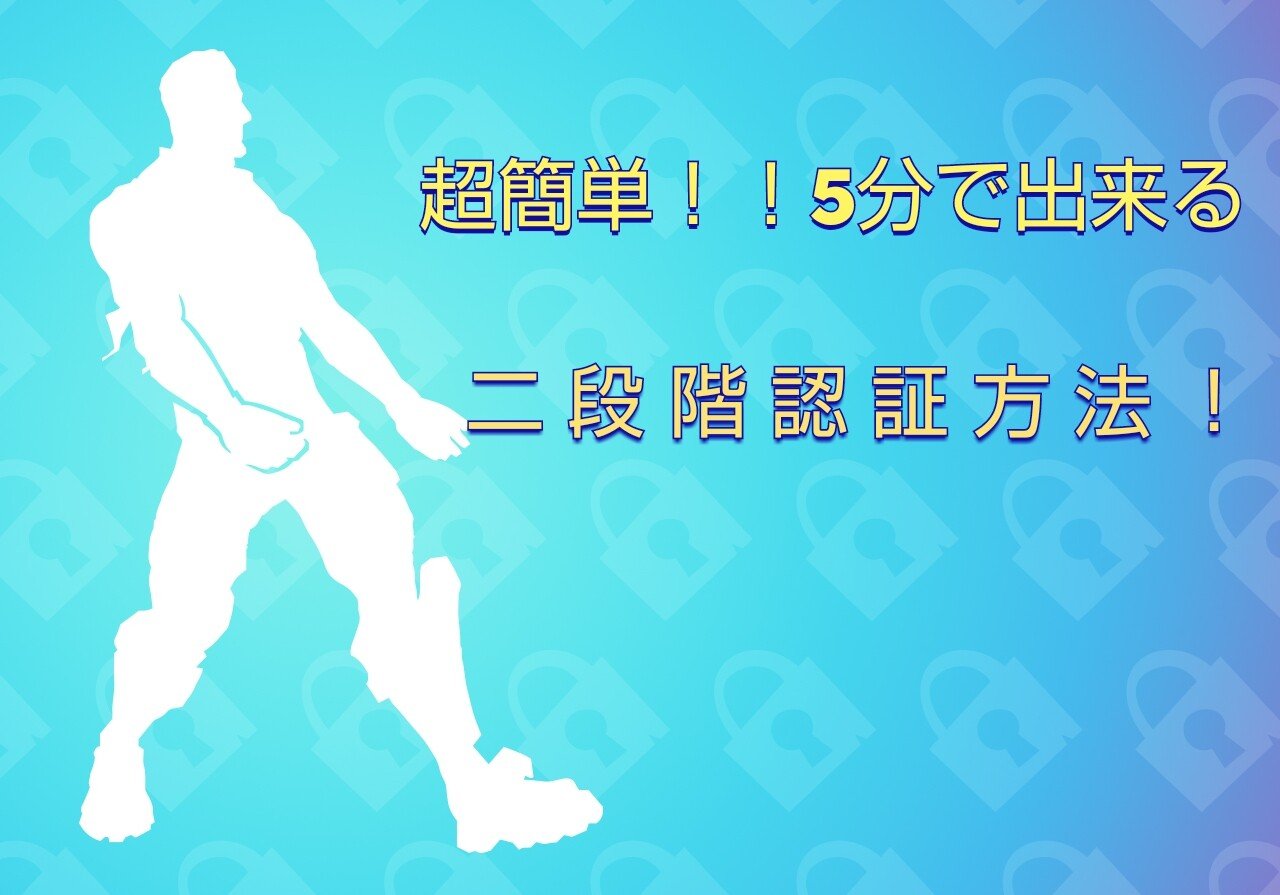 超簡単！！5分で出来る

二段階認証方法！